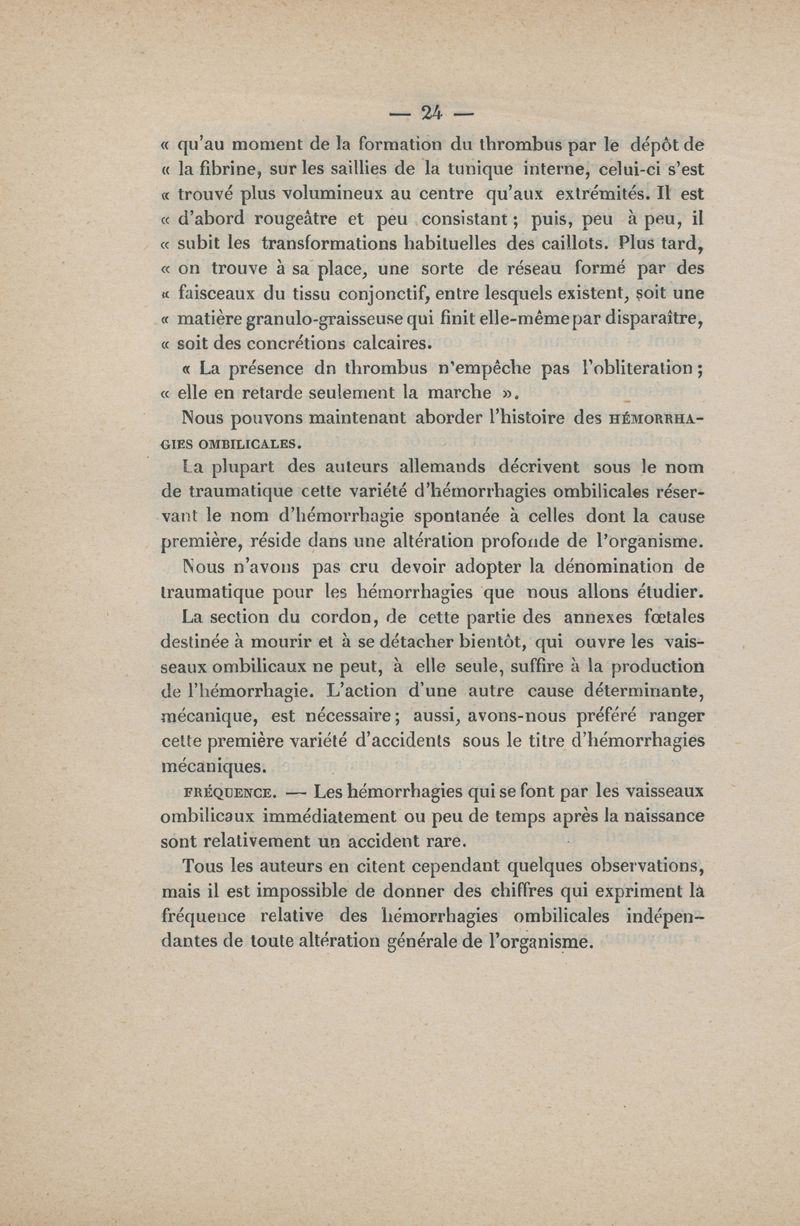 — 24 —

« qu'au moment de la formation du thrombus par le dépôt de « la fibrine, sur les saillies de la tunique interne, celui-ci s'est « trouvé plus volumineux au centre qu'aux extrémités. Il est « d'abord rougeâtre et peu consistant ; puis, peu à peu, il « subit les transformations habituelles des caillots. Plus tard, « on trouve à sa place, une sorte de réseau formé par des « faisceaux du tissu conjonctif, entre lesquels existent, soit une « matière granulo-graisseuse qui finit elle-même par disparaître, « soit des concrétions calcaires.

« La présence dn thrombus n'empêche pas l'obliteration ; « elle en retarde seulement la marche ».

Nous pouvons maintenant aborder l'histoire des HÉMORRHAGIES OMBILICALES.

La plupart des auteurs allemands décrivent sous le nom de traumatique cette variété d'hémorrhagies ombilicales réservant le nom d'hémorrhagie spontanée à celles dont la cause première, réside dans une altération profonde de l'organisme. Nous n'avons pas cru devoir adopter la dénomination de traumatique pour les hémorrhagies que nous allons étudier.

La section du cordon, de cette partie des annexes fœtales destinée à mourir et à se détacher bientôt, qui ouvre les vaisseaux ombilicaux ne peut, à elle seule, suffire à la production de l'hémorrhagie. L'action d'une autre cause déterminante, mécanique, est nécessaire ; aussi, avons-nous préféré ranger cette première variété d'accidents sous le titre d'hémorrhagies mécaniques.

FRÉQUENCE. — Les hémorrhagies qui se font par les vaisseaux ombilicaux immédiatement ou peu de temps après la naissance sont relativement un accident rare.

Tous les auteurs en citent cependant quelques observations, mais il est impossible de donner des chiffres qui expriment la fréquence relative des hémorrhagies ombilicales indépendantes de toute altération générale de l'organisme.